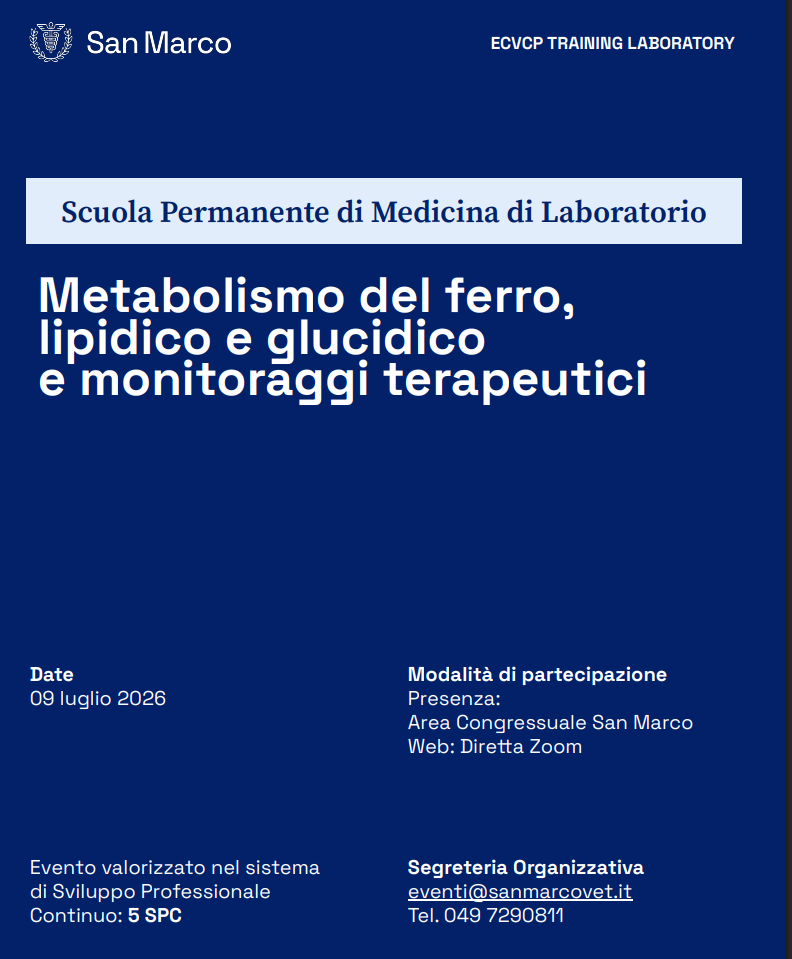 San Marco

ECVCP TRAINING LABORATORY

Scuola Permanente di Medicina di Laboratorio

Metabolismo del ferro, lipidico e glucidico e monitoraggi terapeutici

Date
09 luglio 2026

Modalità di partecipazione
Presenza:
Area Congressuale San Marco
Web: Diretta Zoom

Evento valorizzato nel sistema di Sviluppo Professionale Continuo: 5 SPC

Segreteria Organizzativa
eventi@sanmarcovet.it
Tel. 049 7290811